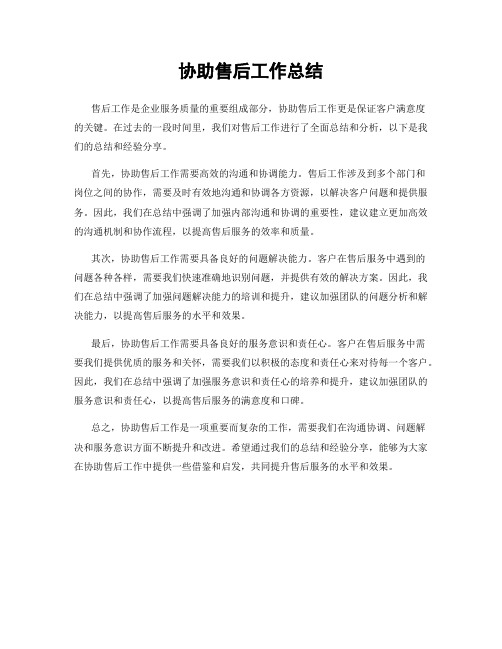 协助售后工作总结

售后工作是企业服务质量的重要组成部分，协助售后工作更是保证客户满意度的关键。在过去的一段时间里，我们对售后工作进行了全面总结和分析，以下是我们的总结和经验分享。

首先，协助售后工作需要高效的沟通和协调能力。售后工作涉及到多个部门和岗位之间的协作，需要及时有效地沟通和协调各方资源，以解决客户问题和提供服务。因此，我们在总结中强调了加强内部沟通和协调的重要性，建议建立更加高效的沟通机制和协作流程，以提高售后服务的效率和质量。

其次，协助售后工作需要具备良好的问题解决能力。客户在售后服务中遇到的问题各种各样，需要我们快速准确地识别问题，并提供有效的解决方案。因此，我们在总结中强调了加强问题解决能力的培训和提升，建议加强团队的问题分析和解决能力，以提高售后服务的水平和效果。

最后，协助售后工作需要具备良好的服务意识和责任心。客户在售后服务中需要我们提供优质的服务和关怀，需要我们以积极的态度和责任心来对待每一个客户。因此，我们在总结中强调了加强服务意识和责任心的培养和提升，建议加强团队的服务意识和责任心，以提高售后服务的满意度和口碑。

总之，协助售后工作是一项重要而复杂的工作，需要我们在沟通协调、问题解决和服务意识方面不断提升和改进。希望通过我们的总结和经验分享，能够为大家在协助售后工作中提供一些借鉴和启发，共同提升售后服务的水平和效果。